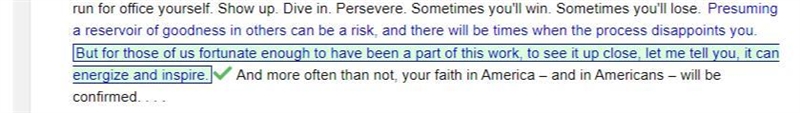 run for office yourself. Show up. Dive in. Persevere. Sometimes you'll win. Sometimes you'll lose. Presuming a reservoir of goodness in others can be a risk, and there will be times when the process disappoints you. But for those of us fortunate enough to have been a part of this work, to see it up close, let me tell you, it can energize and inspire. And more often than not, your faith in America – and in Americans – will be confirmed. . . .